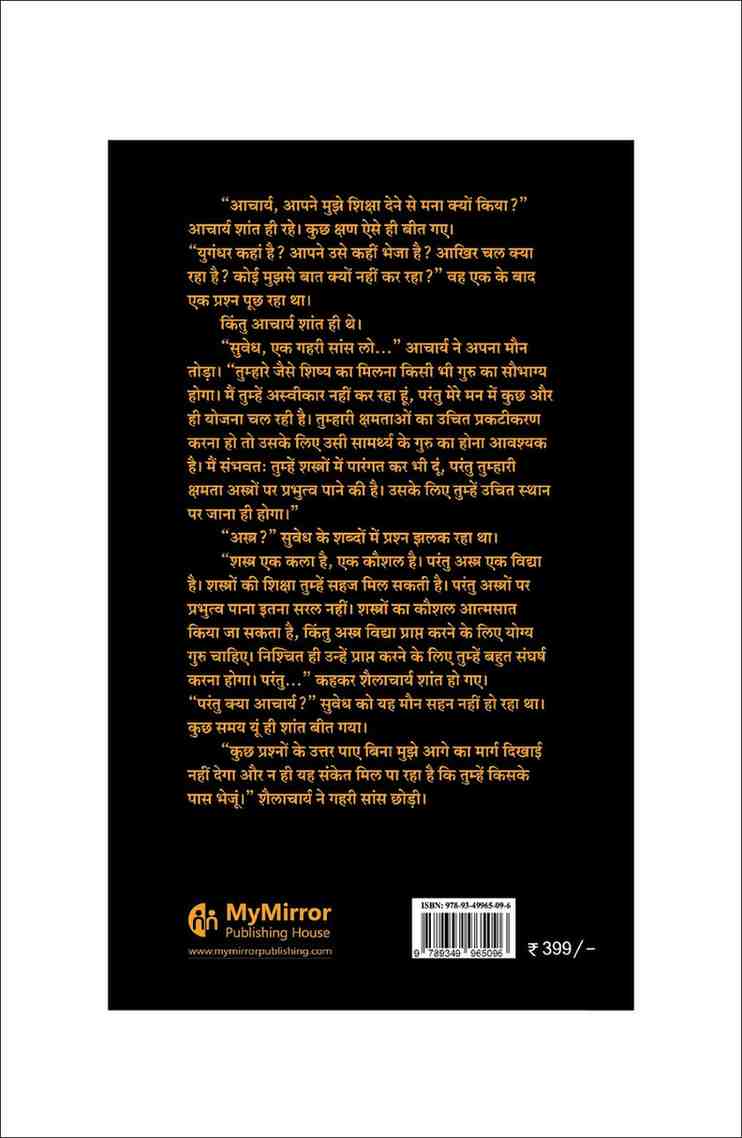 “आचार्य, आपने मुझे शिक्षा देने से मना क्यों किया?” आचार्य शांत ही रहे। कुछ क्षण ऐसे ही बीत गए।
“युगंधर कहां है? आपने उसे कहीं भेजा है? आखिर चल क्या रहा है? कोई मुझसे बात क्यों नहीं कर रहा?” वह एक के बाद एक प्रश्न पूछ रहा था।

किंतु आचार्य शांत ही थे।

“सुवेध, एक गहरी सांस लो...” आचार्य ने अपना मौन तोड़ा। “तुम्हारे जैसे शिष्य का मिलना किसी भी गुरु का सौभाग्य होगा। मैं तुम्हें अस्वीकार नहीं कर रहा हूं, परंतु मेरे मन में कुछ और ही योजना चल रही है। तुम्हारी क्षमताओं का उचित प्रकटीकरण करना हो तो उसके लिए उसी सामर्थ्य के गुरु का होना आवश्यक है। मैं संभवतः तुम्हें शस्त्रों में पारंगत कर भी दूं, परंतु तुम्हारी क्षमता अस्त्रों पर प्रभुत्व पाने की है। उसके लिए तुम्हें उचित स्थान पर जाना ही होगा।”

“अस्त्र?” सुवेध के शब्दों में प्रश्न झलक रहा था।

“शस्त्र एक कला है, एक कौशल है। परंतु अस्त्र एक विद्या है। शस्त्रों की शिक्षा तुम्हें सहज मिल सकती है। परंतु अस्त्रों पर प्रभुत्व पाना इतना सरल नहीं। शस्त्रों का कौशल आत्मसात किया जा सकता है, किंतु अस्त्र विद्या प्राप्त करने के लिए योग्य गुरु चाहिए। निश्चित ही उन्हें प्राप्त करने के लिए तुम्हें बहुत संघर्ष करना होगा। परंतु...” कहकर शैलाचार्य शांत हो गए।
“परंतु क्या आचार्य?” सुवेध को वह मौन सहन नहीं हो रहा था। कुछ समय यूं ही शांत बीत गया।

“कुछ प्रश्नों के उत्तर पाए बिना मुझे आगे का मार्ग दिखाई नहीं देगा और न ही यह संकेत मिल पा रहा है कि तुम्हें किसके पास भेजूं।” शैलाचार्य ने गहरी सांस छोड़ी।

MyMirror
Publishing House
www.mymirrorpublishing.com

ISBN: 978-93-49965-09-6
9 789349 965096
₹ 399/-